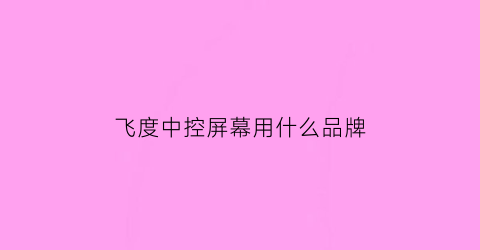 飞度中控屏幕用什么品牌